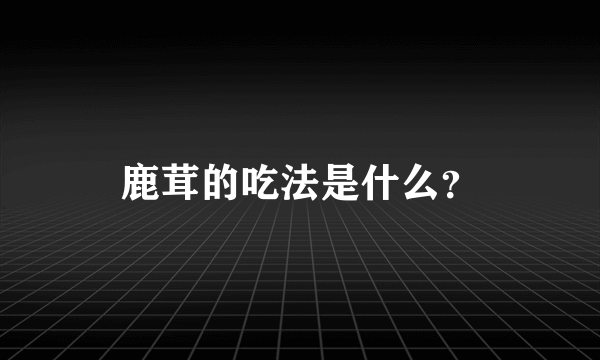 鹿茸的吃法是什么？